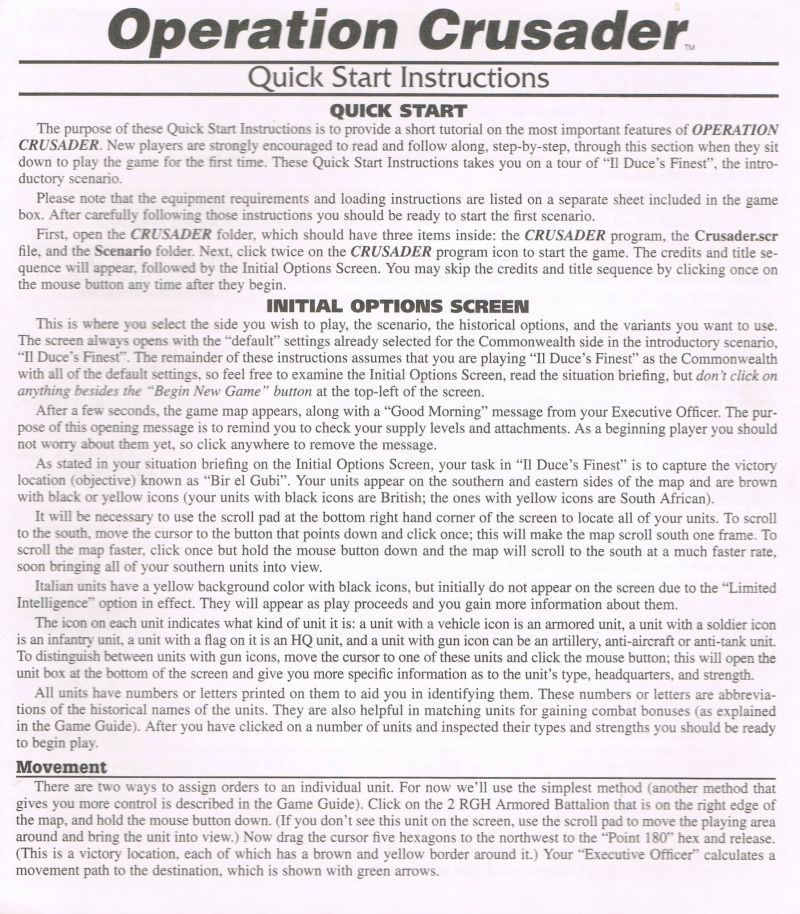 Operation Crusader™

Quick Start Instructions

QUICK START

The purpose of these Quick Start Instructions is to provide a short tutorial on the most important features of OPERATION CRUSADER. New players are strongly encouraged to read and follow along, step-by-step, through this section when they sit down to play the game for the first time. These Quick Start Instructions takes you on a tour of "Il Duce's Finest", the introductory scenario.

Please note that the equipment requirements and loading instructions are listed on a separate sheet included in the game box. After carefully following those instructions you should be ready to start the first scenario.

First, open the CRUSADER folder, which should have three items inside: the CRUSADER program, the Crusader.scr file, and the Scenario folder. Next, click twice on the CRUSADER program icon to start the game. The credits and title sequence will appear, followed by the Initial Options Screen. You may skip the credits and title sequence by clicking once on the mouse button any time after they begin.

INITIAL OPTIONS SCREEN

This is where you select the side you wish to play, the scenario, the historical options, and the variants you want to use. The screen always opens with the "default" settings already selected for the Commonwealth side in the introductory scenario, "Il Duce's Finest". The remainder of these instructions assumes that you are playing "Il Duce's Finest" as the Commonwealth with all of the default settings, so feel free to examine the Initial Options Screen, read the situation briefing, but don't click on anything besides the "Begin New Game" button at the top-left of the screen.

After a few seconds, the game map appears, along with a "Good Morning" message from your Executive Officer. The purpose of this opening message is to remind you to check your supply levels and attachments. As a beginning player you should not worry about them yet, so click anywhere to remove the message.

As stated in your situation briefing on the Initial Options Screen, your task in "Il Duce's Finest" is to capture the victory location (objective) known as "Bir el Gubi". Your units appear on the southern and eastern sides of the map and are brown with black or yellow icons (your units with black icons are British; the ones with yellow icons are South African).

It will be necessary to use the scroll pad at the bottom right hand corner of the screen to locate all of your units. To scroll to the south, move the cursor to the button that points down and click once; this will make the map scroll south one frame. To scroll the map faster, click once but hold the mouse button down and the map will scroll to the south at a much faster rate, soon bringing all of your southern units into view.

Italian units have a yellow background color with black icons, but initially do not appear on the screen due to the "Limited Intelligence" option in effect. They will appear as play proceeds and you gain more information about them.

The icon on each unit indicates what kind of unit it is: a unit with a vehicle icon is an armored unit, a unit with a soldier icon is an infantry unit, a unit with a flag on it is an HQ unit, and a unit with gun icon can be an artillery, anti-aircraft or anti-tank unit. To distinguish between units with gun icons, move the cursor to one of these units and click the mouse button; this will open the unit box at the bottom of the screen and give you more specific information as to the unit's type, headquarters, and strength.

All units have numbers or letters printed on them to aid you in identifying them. These numbers or letters are abbreviations of the historical names of the units. They are also helpful in matching units for gaining combat bonuses (as explained in the Game Guide). After you have clicked on a number of units and inspected their types and strengths you should be ready to begin play.

Movement

There are two ways to assign orders to an individual unit. For now we'll use the simplest method (another method that gives you more control is described in the Game Guide). Click on the 2 RGH Armored Battalion that is on the right edge of the map, and hold the mouse button down. (If you don't see this unit on the screen, use the scroll pad to move the playing area around and bring the unit into view.) Now drag the cursor five hexagons to the northwest to the "Point 180" hex and release. (This is a victory location, each of which has a brown and yellow border around it.) Your "Executive Officer" calculates a movement path to the destination, which is shown with green arrows.